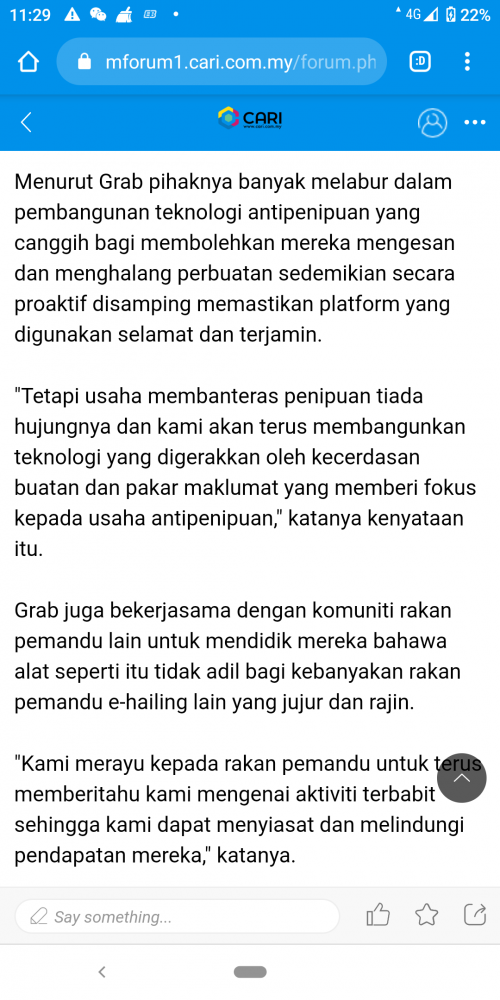 11:29 4G 22%

mforum1.cari.com.my/forum.ph

:D

CARI

Menurut Grab pihaknya banyak melabur dalam pembangunan teknologi antipenipuan yang canggih bagi membolehkan mereka mengesan dan menghalang perbuatan sedemikian secara proaktif disamping memastikan platform yang digunakan selamat dan terjamin.

"Tetapi usaha membanteras penipuan tiada hujungnya dan kami akan terus membangunkan teknologi yang digerakkan oleh kecerdasan buatan dan pakar maklumat yang memberi fokus kepada usaha antipenipuan," katanya kenyataan itu.

Grab juga bekerjasama dengan komuniti rakan pemandu lain untuk mendidik mereka bahawa alat seperti itu tidak adil bagi kebanyakan rakan pemandu e-hailing lain yang jujur dan rajin.

"Kami merayu kepada rakan pemandu untuk terus memberitahu kami mengenai aktiviti terbabit sehingga kami dapat menyiasat dan melindungi pendapatan mereka," katanya.

Say something...